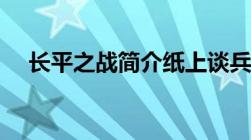 长平之战简介纸上谈兵